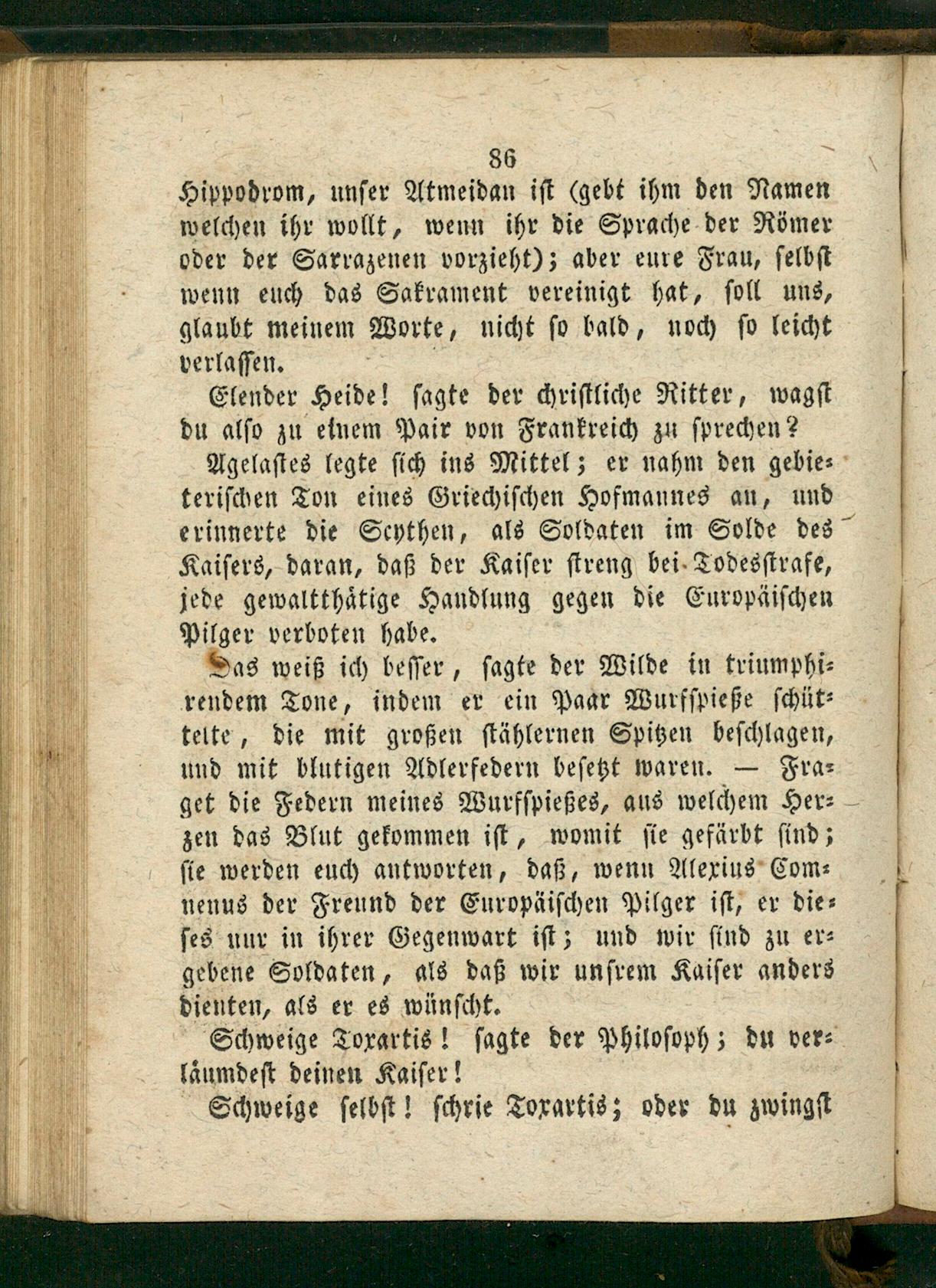 86

Hippodrom, unser Atmeidan ist (gebt ihm den Namen welchen ihr wollt, wenn ihr die Sprache der Römer oder der Sarrazenen vorzieht); aber eure Frau, selbst wenn euch das Sakrament vereinigt hat, soll uns, glaubt meinem Worte, nicht so bald, noch so leicht verlassen.

Elender Heide! sagte der christliche Ritter, wagst du also zu einem Pair von Frankreich zu sprechen?

Agelastes legte sich ins Mittel; er nahm den gebieterischen Ton eines Griechischen Hofmannes an, und erinnerte die Scythen, als Soldaten im Solde des Kaisers, daran, daß der Kaiser streng bei Todesstrafe, jede gewaltthätige Handlung gegen die Europäischen Pilger verboten habe.

Das weiß ich besser, sagte der Wilde in triumphirendem Tone, indem er ein Paar Wurfspieße schüttelte, die mit großen stählernen Spitzen beschlagen, und mit blutigen Adlerfedern besetzt waren. — Fraget die Federn meines Wurfspießes, aus welchem Herzen das Blut gekommen ist, womit sie gefärbt sind; sie werden euch antworten, daß, wenn Alexius Comnenus der Freund der Europäischen Pilger ist, er dieses nur in ihrer Gegenwart ist; und wir sind zu ergebene Soldaten, als daß wir unsrem Kaiser anders dienten, als er es wünscht.

Schweige Toxartis! sagte der Philosoph; du verläumdest deinen Kaiser!

Schweige selbst! schrie Toxartis; oder du zwingst